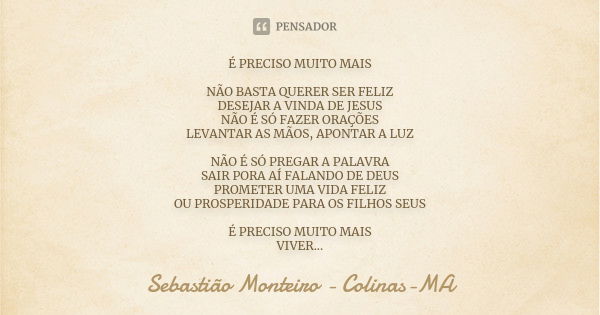 PENSADOR

É PRECISO MUITO MAIS

NÃO BASTA QUERER SER FELIZ
DESEJAR A VINDA DE JESUS
NÃO É SÓ FAZER ORAÇÕES
LEVANTAR AS MÃOS, APONTAR A LUZ

NÃO É SÓ PREGAR A PALAVRA
SAIR PORA AÍ FALANDO DE DEUS
PROMETER UMA VIDA FELIZ
OU PROSPERIDADE PARA OS FILHOS SEUS

É PRECISO MUITO MAIS
VIVER...

Sebastião Monteiro - Colinas-MA